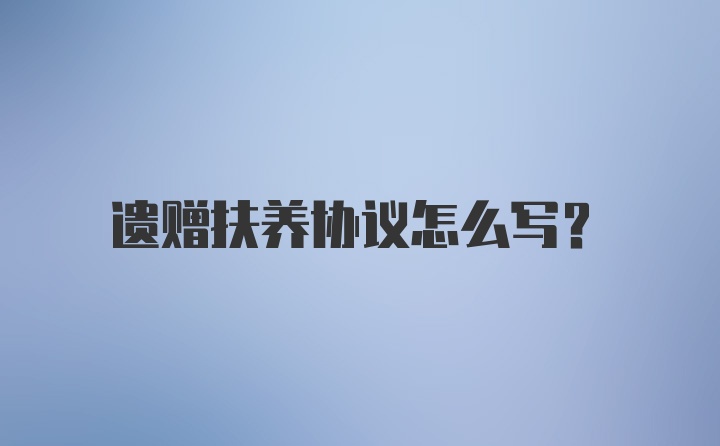 遗赠扶养协议怎么写?